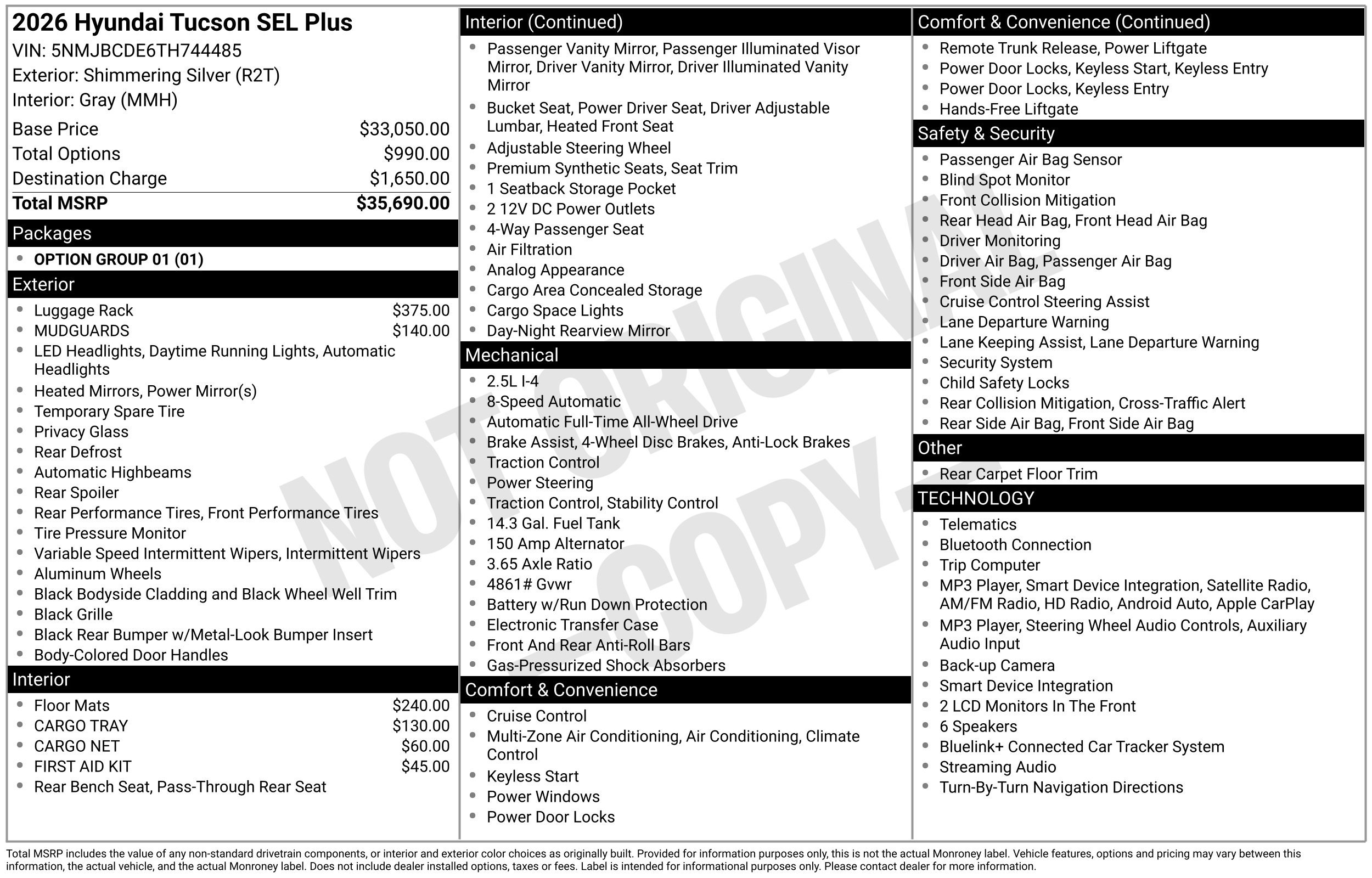 2026 Hyundai Tucson SEL Plus
VIN: 5NMJBCDE6TH744485
Exterior: Shimmering Silver (R2T)
Interior: Gray (MMH)

Base Price $33,050.00
Total Options $990.00
Destination Charge $1,650.00
Total MSRP $35,690.00

Packages
• OPTION GROUP 01 (01)

Exterior
• Luggage Rack $375.00
• MUDGUARDS $140.00
• LED Headlights, Daytime Running Lights, Automatic Headlights
• Heated Mirrors, Power Mirror(s)
• Temporary Spare Tire
• Privacy Glass
• Rear Defrost
• Automatic Highbeams
• Rear Spoiler
• Rear Performance Tires, Front Performance Tires
• Tire Pressure Monitor
• Variable Speed Intermittent Wipers, Intermittent Wipers
• Aluminum Wheels
• Black Bodyside Cladding and Black Wheel Well Trim
• Black Grille
• Black Rear Bumper w/Metal-Look Bumper Insert
• Body-Colored Door Handles

Interior
• Floor Mats $240.00
• CARGO TRAY $130.00
• CARGO NET $60.00
• FIRST AID KIT $45.00
• Rear Bench Seat, Pass-Through Rear Seat

Interior (Continued)
• Passenger Vanity Mirror, Passenger Illuminated Visor Mirror, Driver Vanity Mirror, Driver Illuminated Vanity Mirror
• Bucket Seat, Power Driver Seat, Driver Adjustable Lumbar, Heated Front Seat
• Adjustable Steering Wheel
• Premium Synthetic Seats, Seat Trim
• 1 Seatback Storage Pocket
• 2 12V DC Power Outlets
• 4-Way Passenger Seat
• Air Filtration
• Analog Appearance
• Cargo Area Concealed Storage
• Cargo Space Lights
• Day-Night Rearview Mirror

Mechanical
• 2.5L I-4
• 8-Speed Automatic
• Automatic Full-Time All-Wheel Drive
• Brake Assist, 4-Wheel Disc Brakes, Anti-Lock Brakes
• Traction Control
• Power Steering
• Traction Control, Stability Control
• 14.3 Gal. Fuel Tank
• 150 Amp Alternator
• 3.65 Axle Ratio
• 4861# Gvwr
• Battery w/Run Down Protection
• Electronic Transfer Case
• Front And Rear Anti-Roll Bars
• Gas-Pressurized Shock Absorbers

Comfort & Convenience
• Cruise Control
• Multi-Zone Air Conditioning, Air Conditioning, Climate Control
• Keyless Start
• Power Windows
• Power Door Locks

Comfort & Convenience (Continued)
• Remote Trunk Release, Power Liftgate
• Power Door Locks, Keyless Start, Keyless Entry
• Power Door Locks, Keyless Entry
• Hands-Free Liftgate

Safety & Security
• Passenger Air Bag Sensor
• Blind Spot Monitor
• Front Collision Mitigation
• Rear Head Air Bag, Front Head Air Bag
• Driver Monitoring
• Driver Air Bag, Passenger Air Bag
• Front Side Air Bag
• Cruise Control Steering Assist
• Lane Departure Warning
• Lane Keeping Assist, Lane Departure Warning
• Security System
• Child Safety Locks
• Rear Collision Mitigation, Cross-Traffic Alert
• Rear Side Air Bag, Front Side Air Bag

Other
• Rear Carpet Floor Trim

TECHNOLOGY
• Telematics
• Bluetooth Connection
• Trip Computer
• MP3 Player, Smart Device Integration, Satellite Radio, AM/FM Radio, HD Radio, Android Auto, Apple CarPlay
• MP3 Player, Steering Wheel Audio Controls, Auxiliary Audio Input
• Back-up Camera
• Smart Device Integration
• 2 LCD Monitors In The Front
• 6 Speakers
• Bluelink+ Connected Car Tracker System
• Streaming Audio
• Turn-By-Turn Navigation Directions

Total MSRP includes the value of any non-standard drivetrain components, or interior and exterior color choices as originally built. Provided for information purposes only, this is not the actual Monroney label. Vehicle features, options and pricing may vary between this information, the actual vehicle, and the actual Monroney label. Does not include dealer installed options, taxes or fees. Label is intended for informational purposes only. Please contact dealer for more information.

NOT ORIGINAL - COPY -